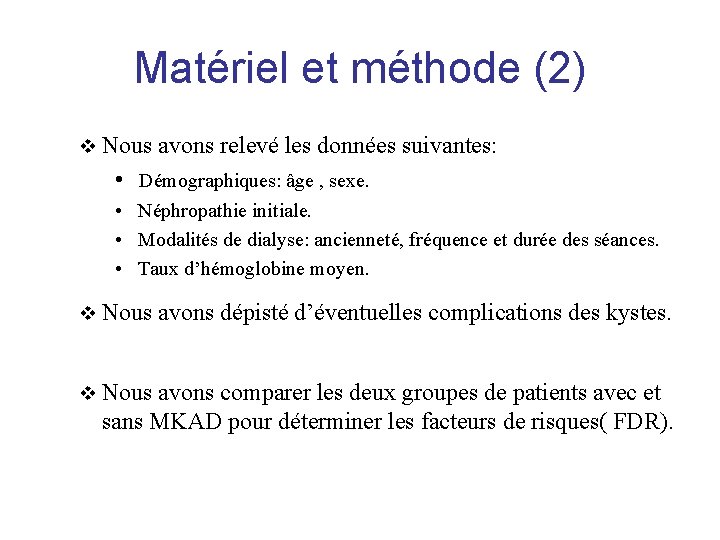 Matériel et méthode (2)

❖ Nous avons relevé les données suivantes:

• Démographiques: âge , sexe.
• Néphropathie initiale.
• Modalités de dialyse: ancienneté, fréquence et durée des séances.
• Taux d'hémoglobine moyen.

❖ Nous avons dépisté d'éventuelles complications des kystes.

❖ Nous avons comparer les deux groupes de patients avec et sans MKAD pour déterminer les facteurs de risques( FDR).